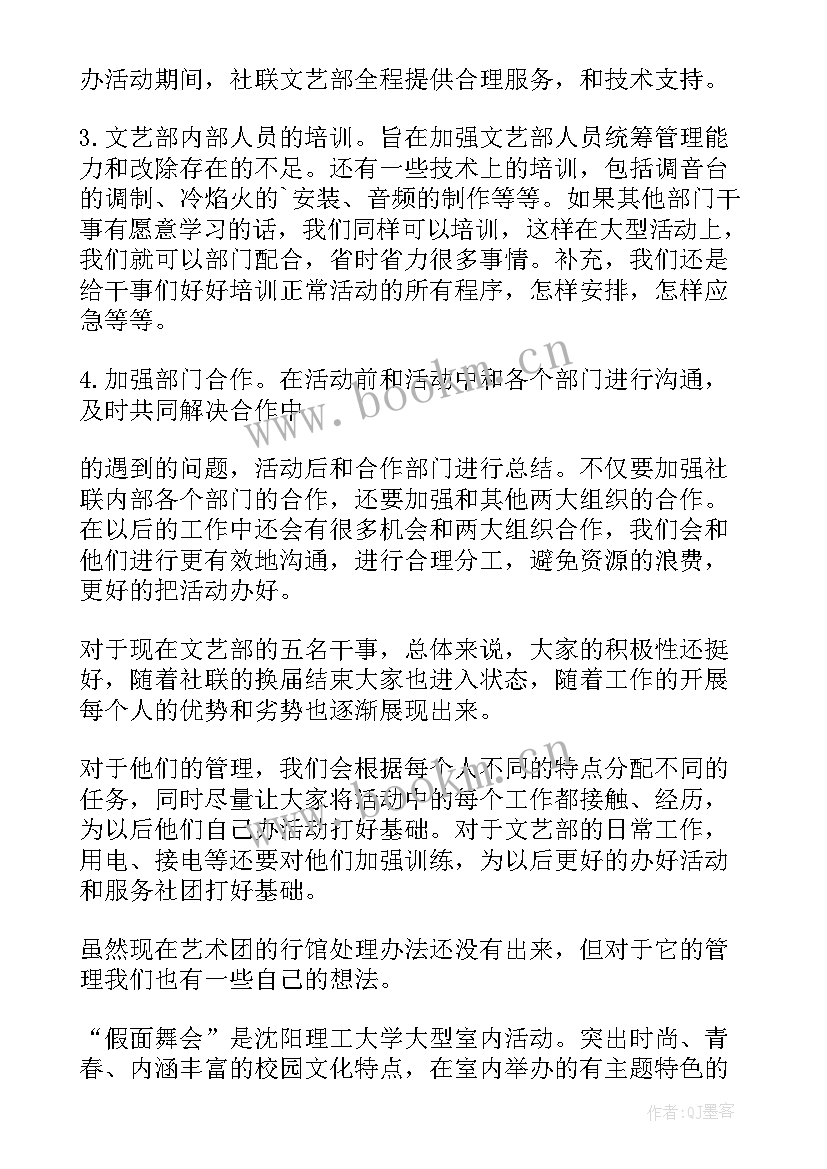 办活动期间，社联文艺部全程提供合理服务，和技术支持。

3.文艺部内部人员的培训。旨在加强文艺部人员统筹管理能力和改除存在的不足。还有一些技术上的培训，包括调音台的调制、冷焰火的`安装、音频的制作等等。如果其他部门干事有愿意学习的话，我们同样可以培训，这样在大型活动上，我们就可以部门配合，省时省力很多事情。补充，我们还是给干事们好好培训正常活动的所有程序，怎样安排，怎样应急等等。

4.加强部门合作。在活动前和活动中和各个部门进行沟通，及时共同解决合作中

的遇到的问题，活动后和合作部门进行总结。不仅要加强社联内部各个部门的合作，还要加强和其他两大组织的合作。在以后的工作中还会有很多机会和两大组织合作，我们会和他们进行更有效地沟通，进行合理分工，避免资源的浪费，更好的把活动办好。

对于现在文艺部的五名干事，总体来说，大家的积极性还挺好，随着社联的换届结束大家也进入状态，随着工作的开展每个人的优势和劣势也逐渐展现出来。

对于他们的管理，我们会根据每个人不同的特点分配不同的任务，同时尽量让大家将活动中的每个工作都接触、经历，为以后他们自己办活动打好基础。对于文艺部的日常工作，用电、接电等还要对他们加强训练，为以后更好的办好活动和服务社团打好基础。

虽然现在艺术团的行馆处理办法还没有出来，但对于它的管理我们也有一些自己的想法。

“假面舞会”是沈阳理工大学大型室内活动。突出时尚、青春、内涵丰富的校园文化特点，在室内举办的有主题特色的

www.bookm.cn

作者:QJ墨客